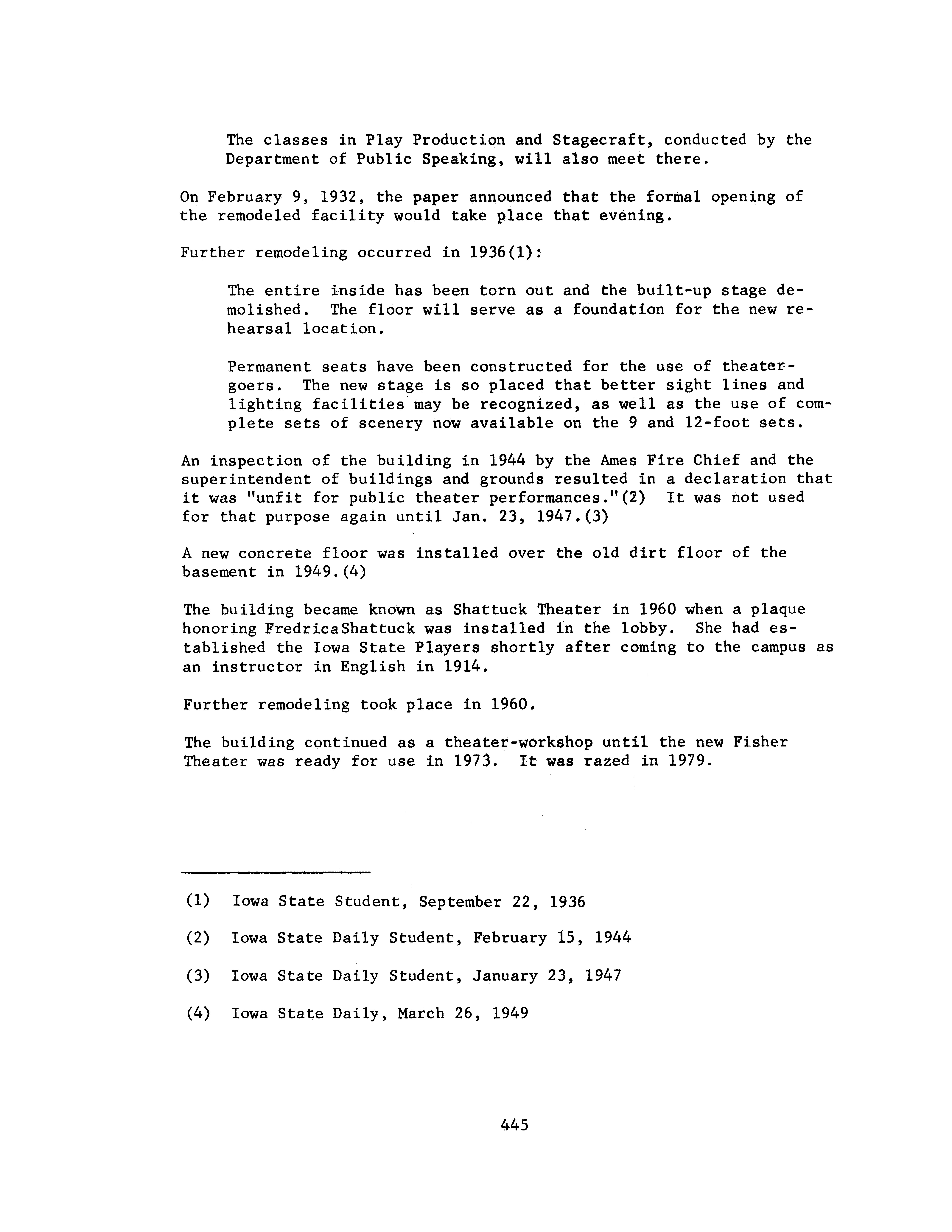 The classes in Play Production and Stagecraft, conducted by the Department of Public Speaking, will also meet there.

On February 9, 1932, the paper announced that the formal opening of the remodeled facility would take place that evening.

Further remodeling occurred in 1936(1):

The entire inside has been torn out and the built-up stage demolished. The floor will serve as a foundation for the new rehearsal location.

Permanent seats have been constructed for the use of theatergoers. The new stage is so placed that better sight lines and lighting facilities may be recognized, as well as the use of complete sets of scenery now available on the 9 and 12-foot sets.

An inspection of the building in 1944 by the Ames Fire Chief and the superintendent of buildings and grounds resulted in a declaration that it was "unfit for public theater performances."(2) It was not used for that purpose again until Jan. 23, 1947.(3)

A new concrete floor was installed over the old dirt floor of the basement in 1949.(4)

The building became known as Shattuck Theater in 1960 when a plaque honoring FredricaShattuck was installed in the lobby. She had established the Iowa State Players shortly after coming to the campus as an instructor in English in 1914.

Further remodeling took place in 1960.

The building continued as a theater-workshop until the new Fisher Theater was ready for use in 1973. It was razed in 1979.

(1) Iowa State Student, September 22, 1936

(2) Iowa State Daily Student, February 15, 1944

(3) Iowa State Daily Student, January 23, 1947

(4) Iowa State Daily, March 26, 1949

445